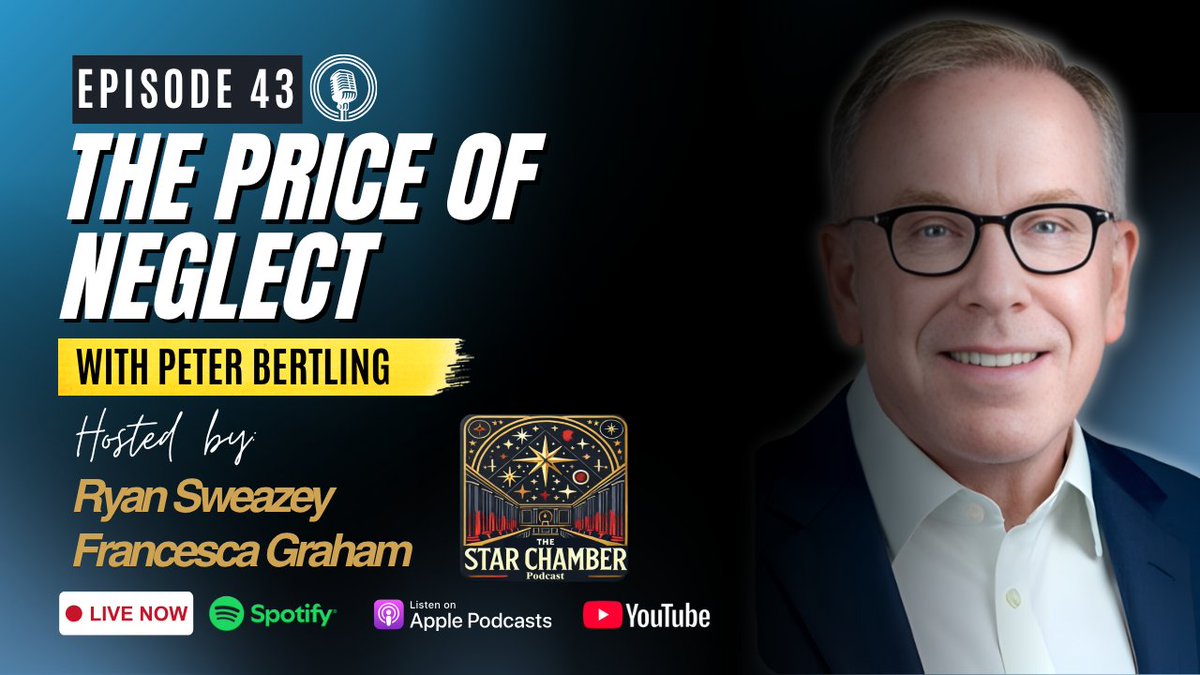 EPISODE 43

THE PRICE OF NEGLECT

WITH PETER BERTLING

Hosted by:
Ryan Sweazey
Francesca Graham

THE STAR CHAMBER Podcast

LIVE NOW

Spotify

Listen on Apple Podcasts

YouTube